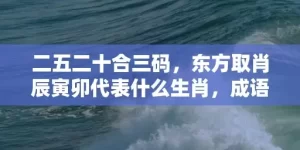 二五二十合三码，东方取肖辰寅卯代表什么生肖，成语